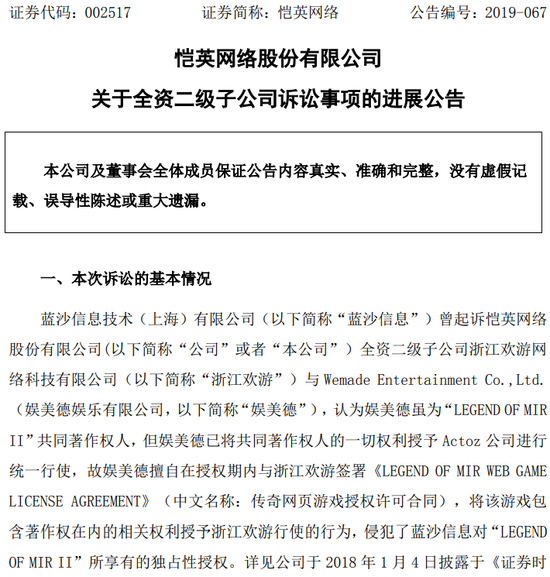 证券代码：002517　　证券简称：恺英网络　　公告编号：2019-067

恺英网络股份有限公司

关于全资二级子公司诉讼事项的进展公告

本公司及董事会全体成员保证公告内容真实、准确和完整，没有虚假记载、误导性陈述或重大遗漏。

一、本次诉讼的基本情况

蓝沙信息技术（上海）有限公司（以下简称“蓝沙信息”）曾起诉恺英网络股份有限公司(以下简称“公司”或者“本公司”）全资二级子公司浙江欢游网络科技有限公司（以下简称“浙江欢游”）与 Wemade Entertainment Co.,Ltd.（娱美德娱乐有限公司，以下简称“娱美德”），认为娱美德虽为“LEGEND OF MIR II”共同著作权人，但娱美德已将共同著作权人的一切权利授予 Actoz 公司进行统一行使，故娱美德擅自在授权期内与浙江欢游签署《LEGEND OF MIR WEB GAME LICENSE AGREEMENT》（中文名称：传奇网页游戏授权许可合同），将该游戏包含著作权在内的相关权利授予浙江欢游行使的行为，侵犯了蓝沙信息对“LEGEND OF MIR II”所享有的独占性授权。详见公司于 2018 年 1 月 4 日披露于《证券时